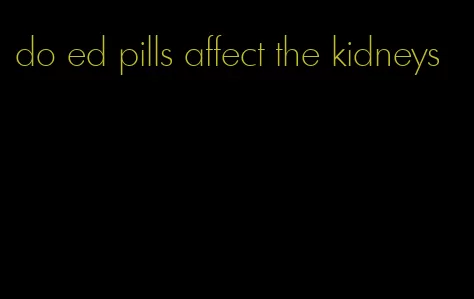 do ed pills affect the kidneys